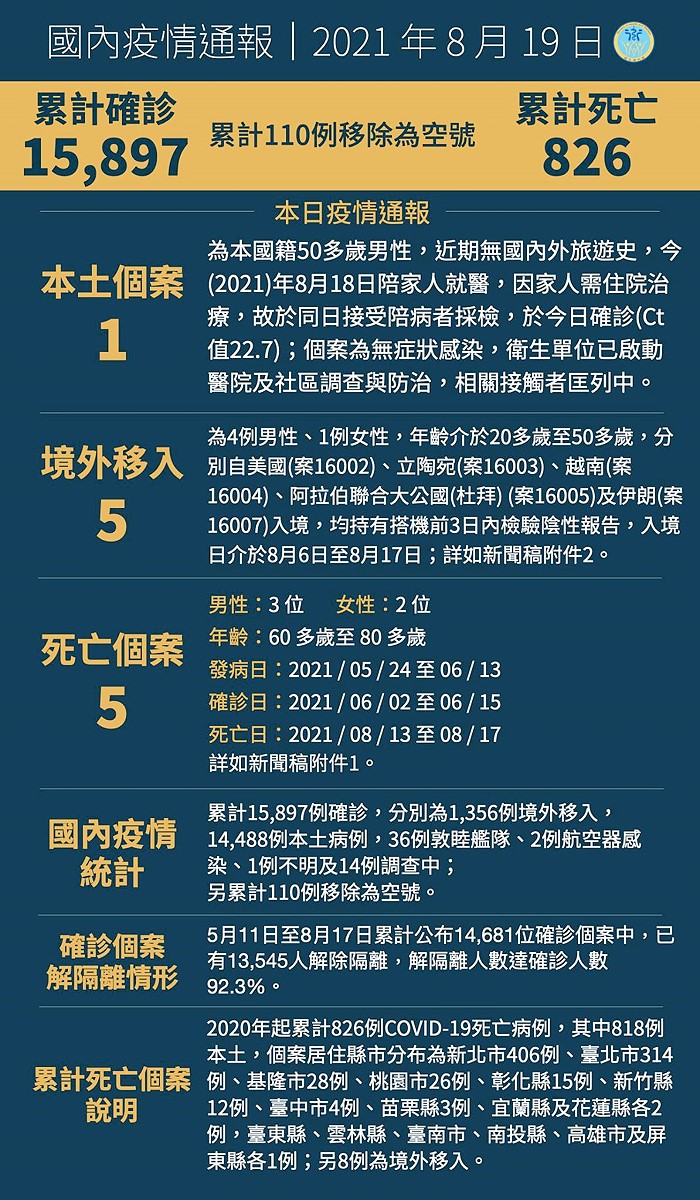 國內疫情通報｜2021 年 8 月 19 日

累計確診
15,897

累計110例移除為空號

累計死亡
826

本日疫情通報

本土個案
1

為本國籍50多歲男性，近期無國內外旅遊史，今(2021)年8月18日陪家人就醫，因家人需住院治療，故於同日接受陪病者採檢，於今日確診(Ct值22.7)；個案為無症狀感染，衛生單位已啟動醫院及社區調查與防治，相關接觸者匡列中。

境外移入
5

為4例男性、1例女性，年齡介於20多歲至50多歲，分別自美國(案16002)、立陶宛(案16003)、越南(案16004)、阿拉伯聯合大公國(杜拜) (案16005)及伊朗(案16007)入境，均持有搭機前3日內檢驗陰性報告，入境日介於8月6日至8月17日；詳如新聞稿附件2。

死亡個案
5

男性：3 位　女性：2 位
年齡：60 多歲至 80 多歲
發病日：2021 / 05 / 24 至 06 / 13
確診日：2021 / 06 / 02 至 06 / 15
死亡日：2021 / 08 / 13 至 08 / 17
詳如新聞稿附件1。

國內疫情統計

累計15,897例確診，分別為1,356例境外移入，14,488例本土病例，36例敦睦艦隊、2例航空器感染、1例不明及14例調查中；
另累計110例移除為空號。

確診個案解隔離情形

5月11日至8月17日累計公布14,681位確診個案中，已有13,545人解除隔離，解隔離人數達確診人數92.3%。

累計死亡個案說明

2020年起累計826例COVID-19死亡病例，其中818例本土，個案居住縣市分布為新北市406例、臺北市314例、基隆市28例、桃園市26例、彰化縣15例、新竹縣12例、臺中市4例、苗栗縣3例、宜蘭縣及花蓮縣各2例，臺東縣、雲林縣、臺南市、南投縣、高雄市及屏東縣各1例；另8例為境外移入。